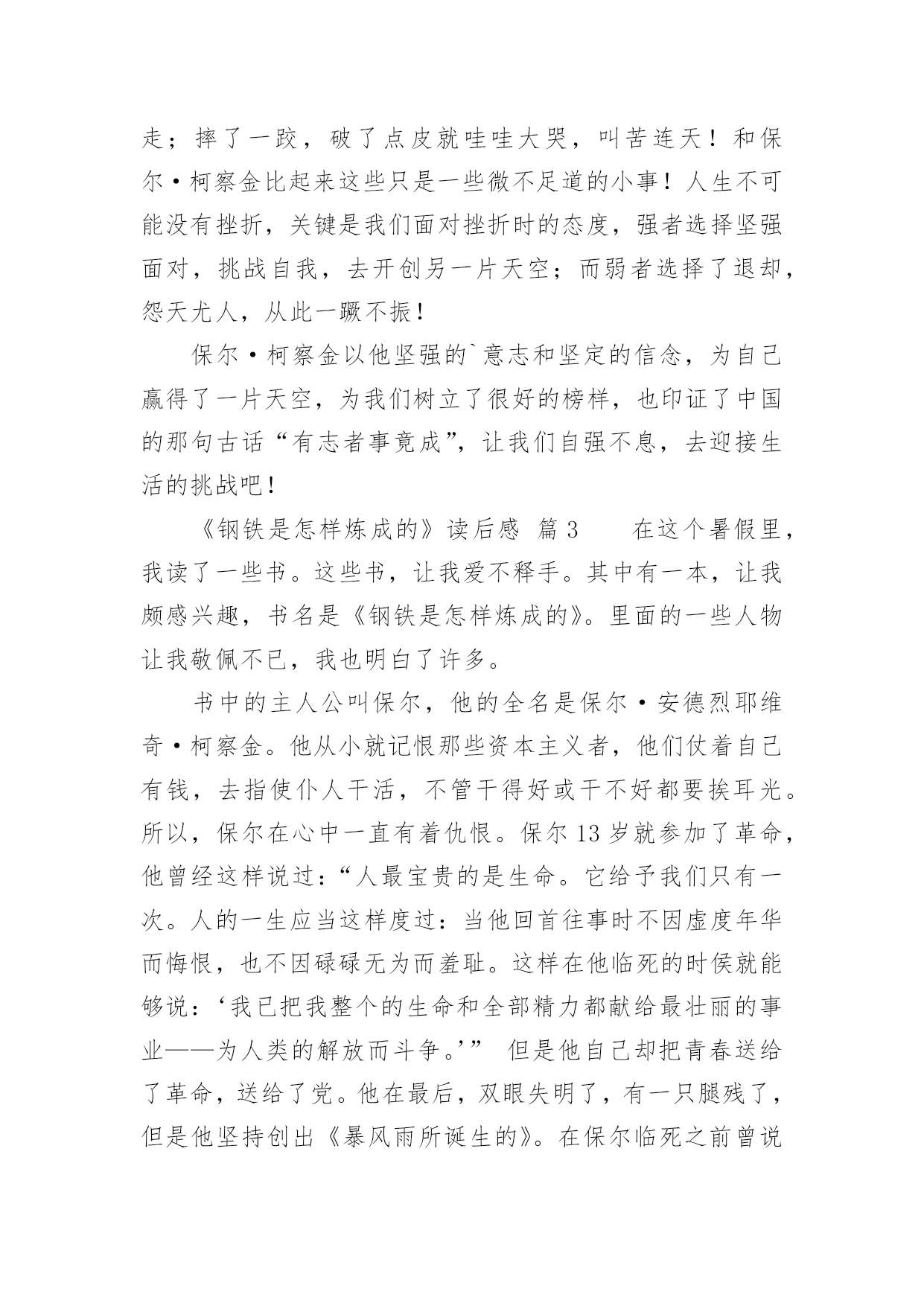 走；摔了一跤，破了点皮就哇哇大哭，叫苦连天！和保尔·柯察金比起来这些只是一些微不足道的小事！人生不可能没有挫折，关键是我们面对挫折时的态度，强者选择坚强面对，挑战自我，去开创另一片天空；而弱者选择了退却，怨天尤人，从此一蹶不振！

保尔·柯察金以他坚强的`意志和坚定的信念，为自己赢得了一片天空，为我们树立了很好的榜样，也印证了中国的那句古话“有志者事竟成”，让我们自强不息，去迎接生活的挑战吧！

《钢铁是怎样炼成的》读后感 篇3 在这个暑假里，我读了一些书。这些书，让我爱不释手。其中有一本，让我颇感兴趣，书名是《钢铁是怎样炼成的》。里面的一些人物让我敬佩不已，我也明白了许多。

书中的主人公叫保尔，他的全名是保尔·安德烈耶维奇·柯察金。他从小就记恨那些资本主义者，他们仗着自己有钱，去指使仆人干活，不管干得好或干不好都要挨耳光。所以，保尔在心中一直有着仇恨。保尔13岁就参加了革命，他曾经这样说过：“人最宝贵的是生命。它给予我们只有一次。人的一生应当这样度过：当他回首往事时不因虚度年华而悔恨，也不因碌碌无为而羞耻。这样在他临死的时侯就能够说：‘我已把我整个的生命和全部精力都献给最壮丽的事业——为人类的解放而斗争。’” 但是他自己却把青春送给了革命，送给了党。他在最后，双眼失明了，有一只腿残了，但是他坚持创出《暴风雨所诞生的》。在保尔临死之前曾说